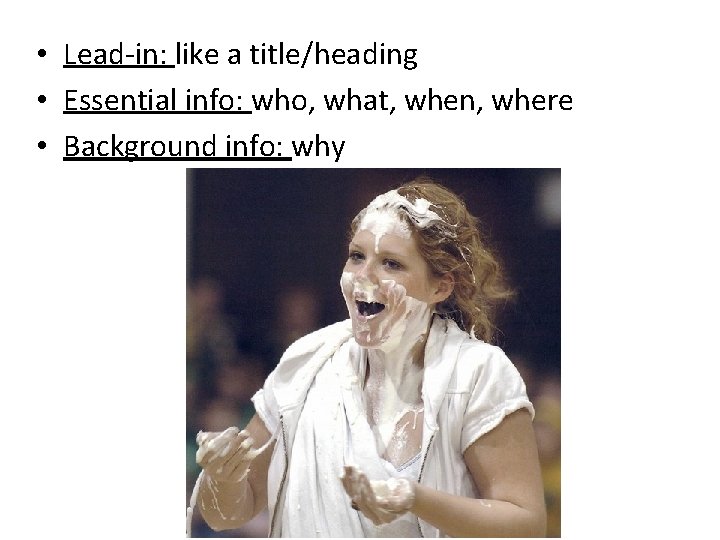 • Lead-in: like a title/heading
• Essential info: who, what, when, where
• Background info: why